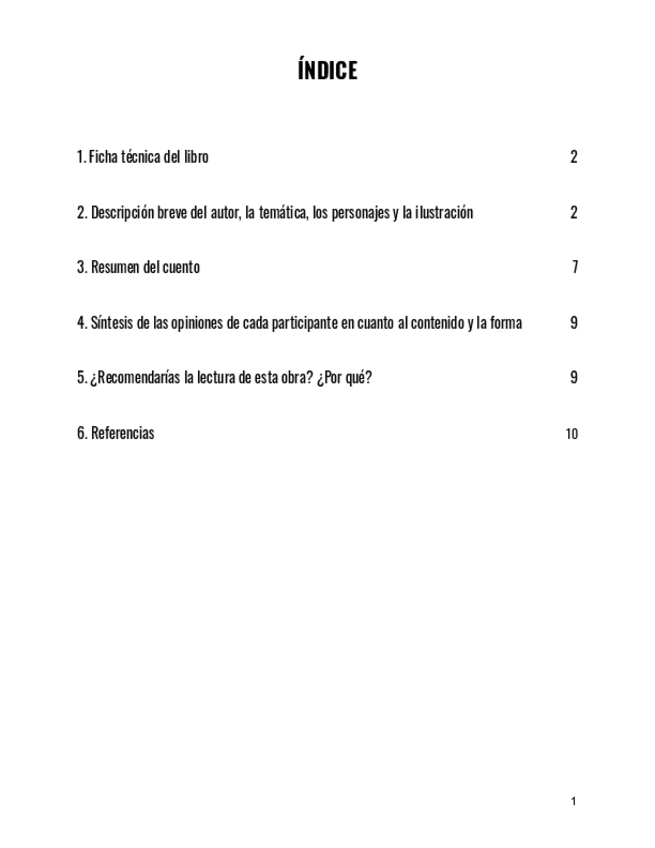 ÍNDICE

1. Ficha técnica del libro 2

2. Descripción breve del autor, la temática, los personajes y la ilustración 2

3. Resumen del cuento 7

4. Síntesis de las opiniones de cada participante en cuanto al contenido y la forma 9

5. ¿Recomendarías la lectura de esta obra? ¿Por qué? 9

6. Referencias 10

1